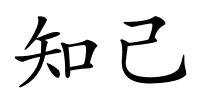 知己